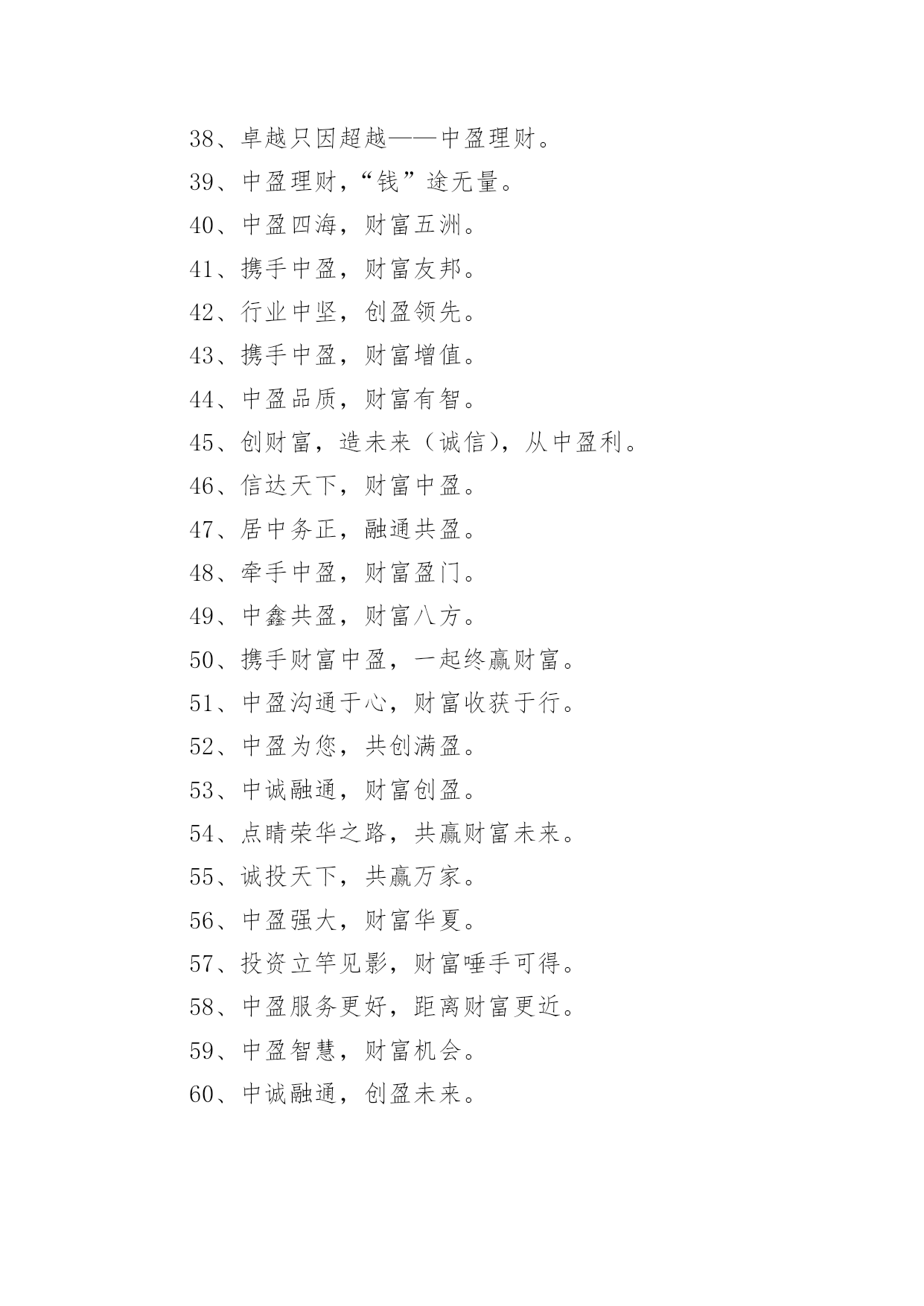 38、卓越只因超越——中盈理财。

39、中盈理财，“钱”途无量。

40、中盈四海，财富五洲。

41、携手中盈，财富友邦。

42、行业中坚，创盈领先。

43、携手中盈，财富增值。

44、中盈品质，财富有智。

45、创财富，造未来（诚信），从中盈利。

46、信达天下，财富中盈。

47、居中务正，融通共盈。

48、牵手中盈，财富盈门。

49、中鑫共盈，财富八方。

50、携手财富中盈，一起终赢财富。

51、中盈沟通于心，财富收获于行。

52、中盈为您，共创满盈。

53、中诚融通，财富创盈。

54、点睛荣华之路，共赢财富未来。

55、诚投天下，共赢万家。

56、中盈强大，财富华夏。

57、投资立竿见影，财富唾手可得。

58、中盈服务更好，距离财富更近。

59、中盈智慧，财富机会。

60、中诚融通，创盈未来。